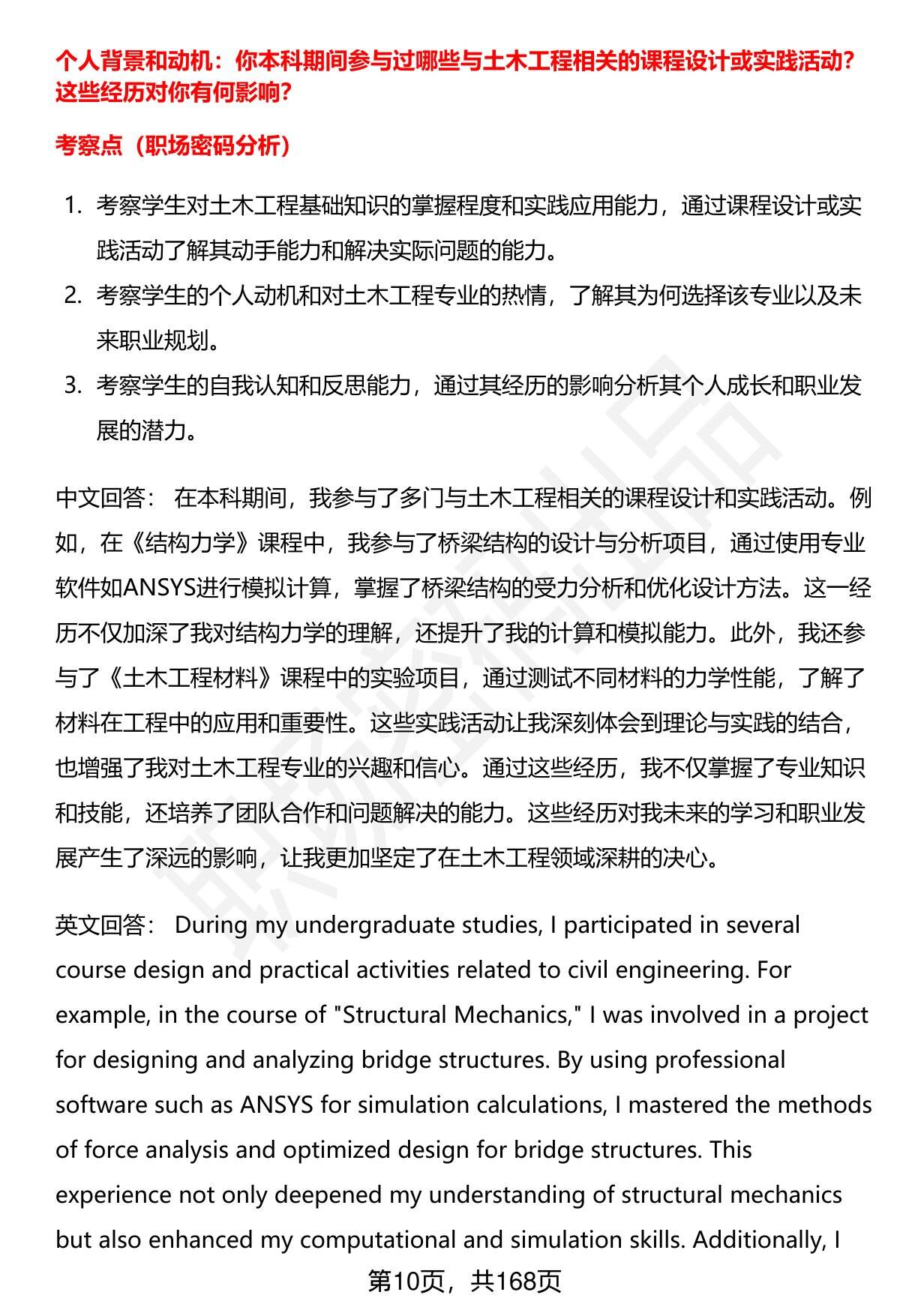 个人背景和动机：你本科期间参与过哪些与土木工程相关的课程设计或实践活动？这些经历对你有何影响？

考察点（职场密码分析）

1. 考察学生对土木工程基础知识的掌握程度和实践应用能力，通过课程设计或实践活动了解其动手能力和解决实际问题的能力。
2. 考察学生的个人动机和对土木工程专业的热情，了解其为何选择该专业以及未来职业规划。
3. 考察学生的自我认知和反思能力，通过其经历的影响分析其个人成长和职业发展的潜力。

中文回答： 在本科期间，我参与了多门与土木工程相关的课程设计和实践活动。例如，在《结构力学》课程中，我参与了桥梁结构的设计与分析项目，通过使用专业软件如ANSYS进行模拟计算，掌握了桥梁结构的受力分析和优化设计方法。这一经历不仅加深了我对结构力学的理解，还提升了我的计算和模拟能力。此外，我还参与了《土木工程材料》课程中的实验项目，通过测试不同材料的力学性能，了解了材料在工程中的应用和重要性。这些实践活动让我深刻体会到理论与实践的结合，也增强了我对土木工程专业的兴趣和信心。通过这些经历，我不仅掌握了专业知识和技能，还培养了团队合作和问题解决的能力。这些经历对我未来的学习和职业发展产生了深远的影响，让我更加坚定了在土木工程领域深耕的决心。

英文回答： During my undergraduate studies, I participated in several course design and practical activities related to civil engineering. For example, in the course of "Structural Mechanics," I was involved in a project for designing and analyzing bridge structures. By using professional software such as ANSYS for simulation calculations, I mastered the methods of force analysis and optimized design for bridge structures. This experience not only deepened my understanding of structural mechanics but also enhanced my computational and simulation skills. Additionally, I

第10页，共168页